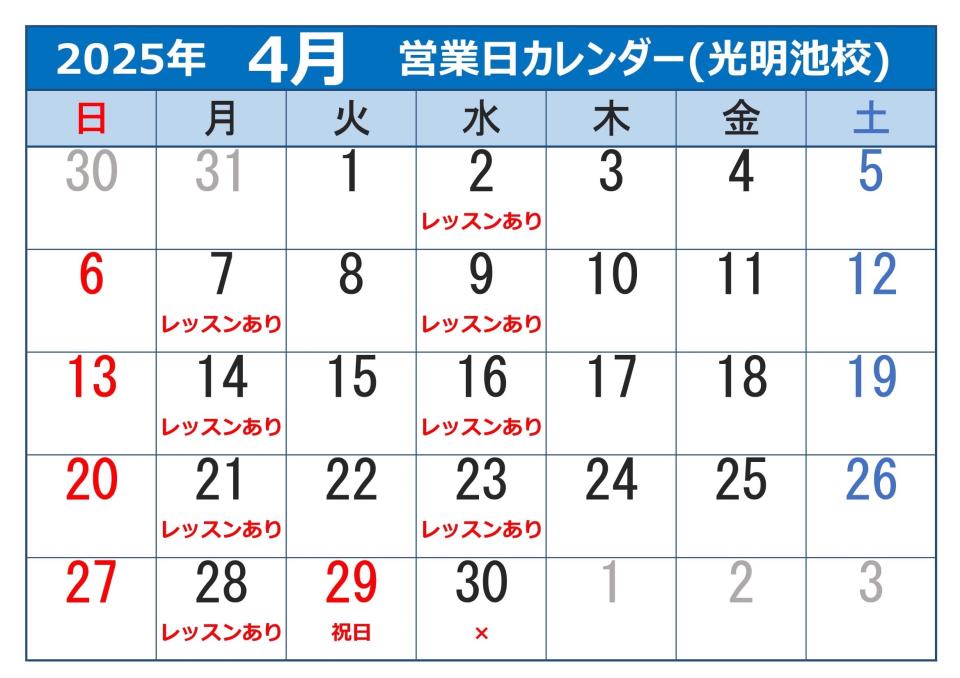 2025年 4月 営業日カレンダー(光明池校)

| 日 | 月 | 火 | 水 | 木 | 金 | 土 |
|---|---|---|---|---|---|---|
| 30 | 31 | 1 | 2 レッスンあり | 3 | 4 | 5 |
| 6 | 7 レッスンあり | 8 | 9 レッスンあり | 10 | 11 | 12 |
| 13 | 14 レッスンあり | 15 | 16 レッスンあり | 17 | 18 | 19 |
| 20 | 21 レッスンあり | 22 | 23 レッスンあり | 24 | 25 | 26 |
| 27 | 28 レッスンあり | 29 祝日 | 30 × | 1 | 2 | 3 |